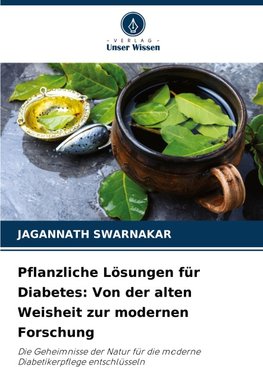 - VERLAG -
Unser Wissen

JAGANNATH SWARNAKAR

Pflanzliche Lösungen für Diabetes: Von der alten Weisheit zur modernen Forschung

Die Geheimnisse der Natur für die moderne Diabetikerpflege entschlüsseln